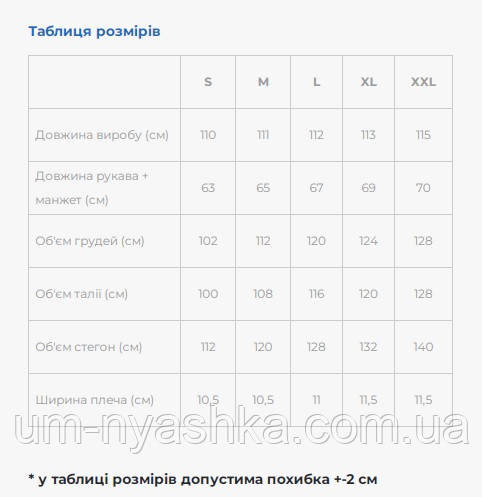 Таблиця розмірів

| | S | M | L | XL | XXL |
|---|---|---|---|---|---|
| Довжина виробу (см) | 110 | 111 | 112 | 113 | 115 |
| Довжина рукава + манжет (см) | 63 | 65 | 67 | 69 | 70 |
| Об'єм грудей (см) | 102 | 112 | 120 | 124 | 128 |
| Об'єм талії (см) | 100 | 108 | 116 | 120 | 128 |
| Об'єм стегон (см) | 112 | 120 | 128 | 132 | 140 |
| Ширина плеча (см) | 10,5 | 10,5 | 11 | 11,5 | 11,5 |

um-nyashka.com.ua

* у таблиці розмірів допустима похибка +-2 см